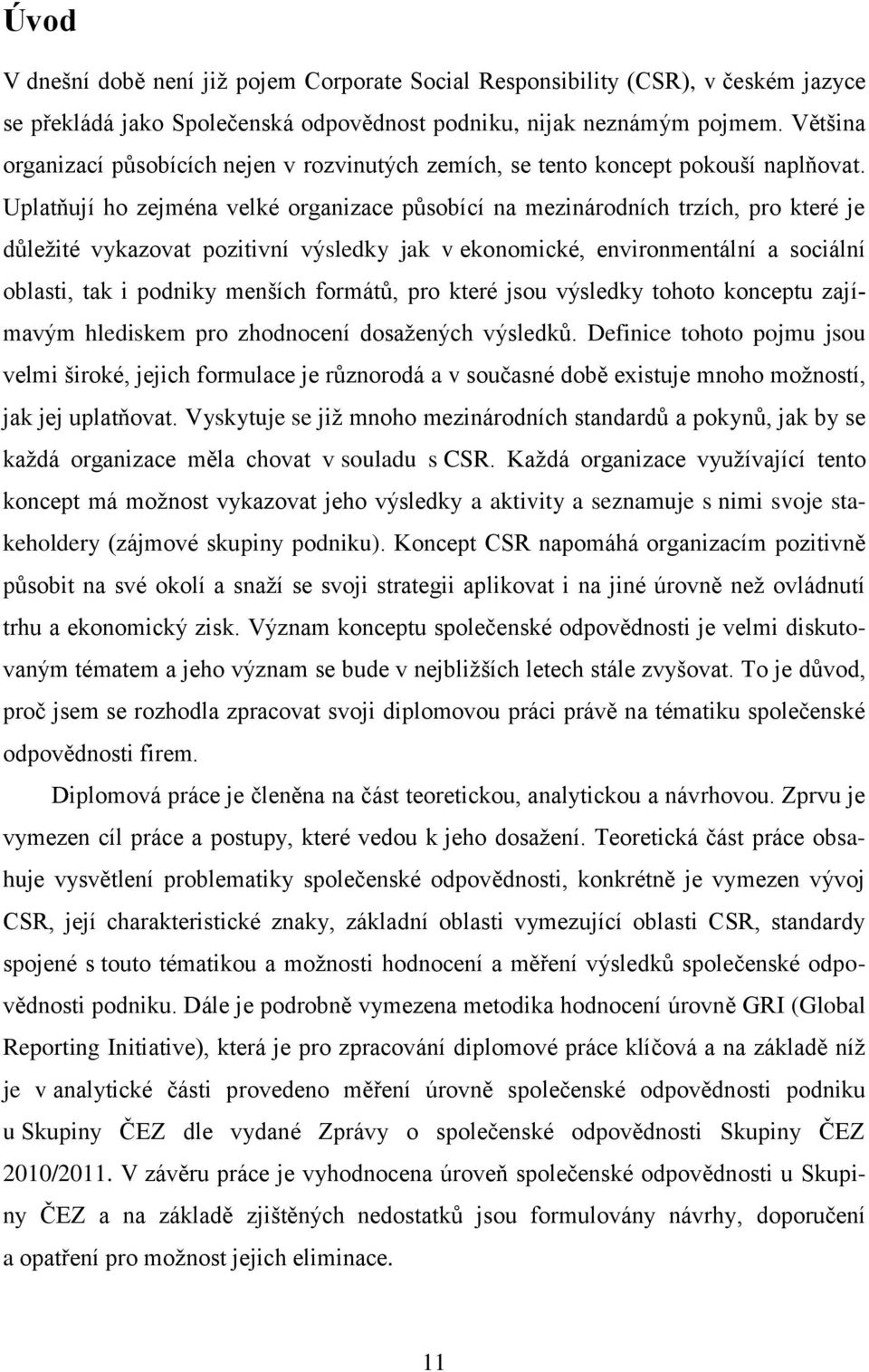 Úvod

V dnešní době není již pojem Corporate Social Responsibility (CSR), v českém jazyce se překládá jako Společenská odpovědnost podniku, nijak neznámým pojmem. Většina organizací působících nejen v rozvinutých zemích, se tento koncept pokouší naplňovat. Uplatňují ho zejména velké organizace působící na mezinárodních trzích, pro které je důležité vykazovat pozitivní výsledky jak v ekonomické, environmentální a sociální oblasti, tak i podniky menších formátů, pro které jsou výsledky tohoto konceptu zajímavým hlediskem pro zhodnocení dosažených výsledků. Definice tohoto pojmu jsou velmi široké, jejich formulace je různorodá a v současné době existuje mnoho možností, jak jej uplatňovat. Vyskytuje se již mnoho mezinárodních standardů a pokynů, jak by se každá organizace měla chovat v souladu s CSR. Každá organizace využívající tento koncept má možnost vykazovat jeho výsledky a aktivity a seznamuje s nimi svoje stakeholdery (zájmové skupiny podniku). Koncept CSR napomáhá organizacím pozitivně působit na své okolí a snaží se svoji strategii aplikovat i na jiné úrovně než ovládnutí trhu a ekonomický zisk. Význam konceptu společenské odpovědnosti je velmi diskutovaným tématem a jeho význam se bude v nejbližších letech stále zvyšovat. To je důvod, proč jsem se rozhodla zpracovat svoji diplomovou práci právě na tématiku společenské odpovědnosti firem.

Diplomová práce je členěna na část teoretickou, analytickou a návrhovou. Zprvu je vymezen cíl práce a postupy, které vedou k jeho dosažení. Teoretická část práce obsahuje vysvětlení problematiky společenské odpovědnosti, konkrétně je vymezen vývoj CSR, její charakteristické znaky, základní oblasti vymezující oblasti CSR, standardy spojené s touto tématikou a možnosti hodnocení a měření výsledků společenské odpovědnosti podniku. Dále je podrobně vymezena metodika hodnocení úrovně GRI (Global Reporting Initiative), která je pro zpracování diplomové práce klíčová a na základě níž je v analytické části provedeno měření úrovně společenské odpovědnosti podniku u Skupiny ČEZ dle vydané Zprávy o společenské odpovědnosti Skupiny ČEZ 2010/2011. V závěru práce je vyhodnocena úroveň společenské odpovědnosti u Skupiny ČEZ a na základě zjištěných nedostatků jsou formulovány návrhy, doporučení a opatření pro možnost jejich eliminace.

11